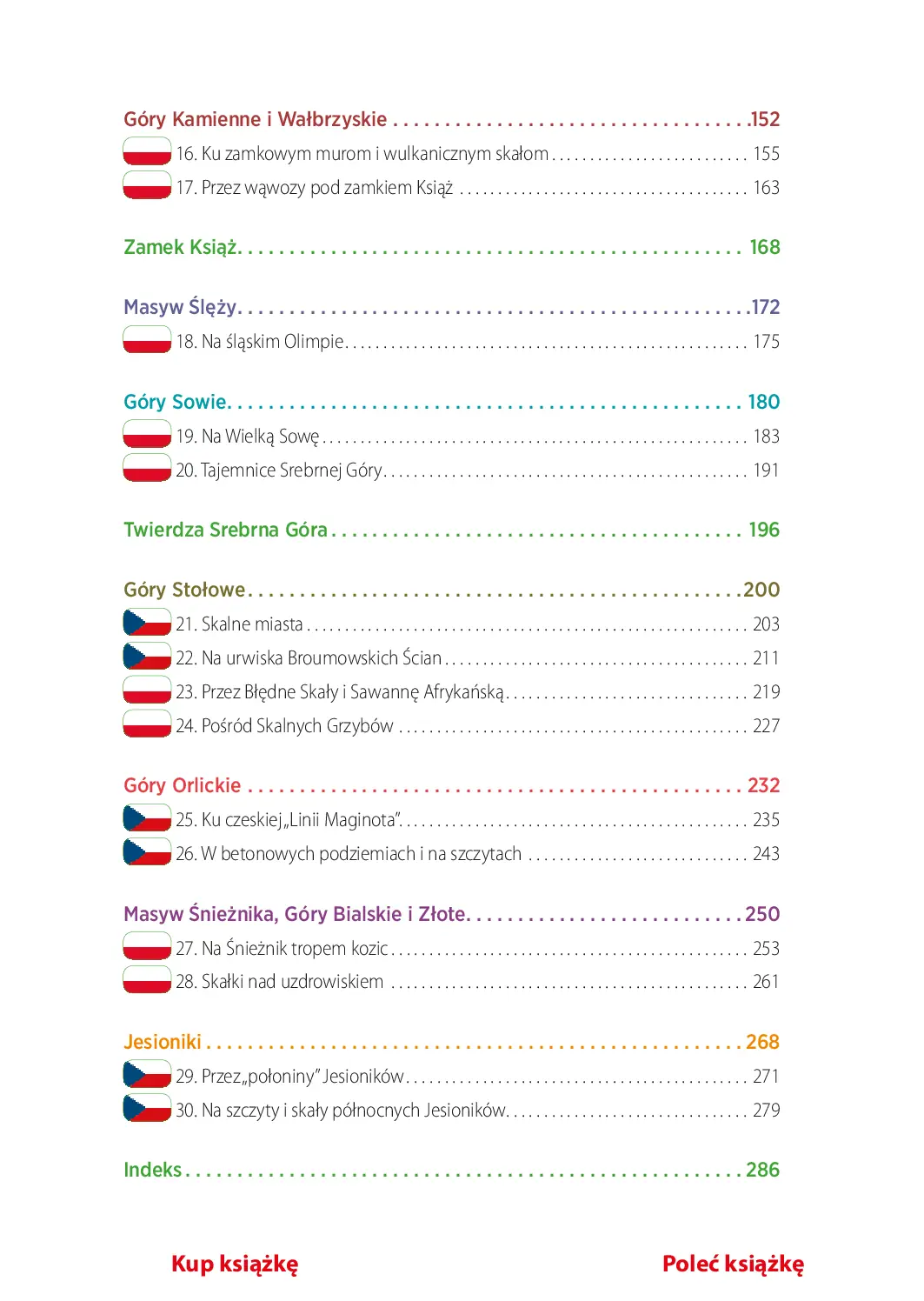 Góry Kamienne i Wałbrzyskie 152
16. Ku zamkowym murom i wulkanicznym skałom 155
17. Przez wąwozy pod zamkiem Książ 163

Zamek Książ 168

Masyw Ślęży 172
18. Na śląskim Olimpie 175

Góry Sowie 180
19. Na Wielką Sowę 183
20. Tajemnice Srebrnej Góry 191

Twierdza Srebrna Góra 196

Góry Stołowe 200
21. Skalne miasta 203
22. Na urwiska Broumowskich Ścian 211
23. Przez Błędne Skały i Sawannę Afrykańską 219
24. Pośród Skalnych Grzybów 227

Góry Orlickie 232
25. Ku czeskiej „Linii Maginota" 235
26. W betonowych podziemiach i na szczytach 243

Masyw Śnieżnika, Góry Bialskie i Złote 250
27. Na Śnieżnik tropem kozic 253
28. Skałki nad uzdrowiskiem 261

Jesioniki 268
29. Przez „połoniny" Jesioników 271
30. Na szczyty i skały północnych Jesioników 279

Indeks 286

Kup książkę

Poleć książkę